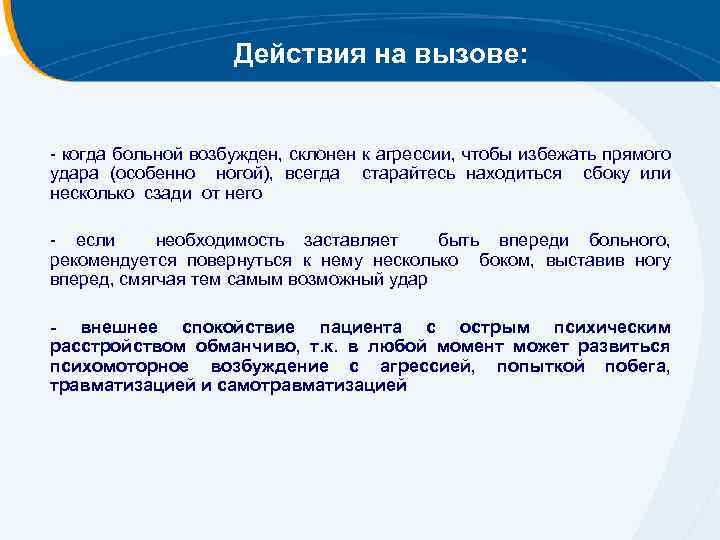 Действия на вызове:

- когда больной возбужден, склонен к агрессии, чтобы избежать прямого удара (особенно ногой), всегда старайтесь находиться сбоку или несколько сзади от него

- если необходимость заставляет быть впереди больного, рекомендуется повернуться к нему несколько боком, выставив ногу вперед, смягчая тем самым возможный удар

- внешнее спокойствие пациента с острым психическим расстройством обманчиво, т.к. в любой момент может развиться психомоторное возбуждение с агрессией, попыткой побега, травматизацией и самотравматизацией